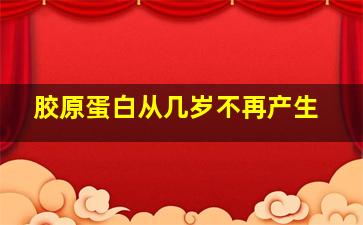 胶原蛋白从几岁不再产生